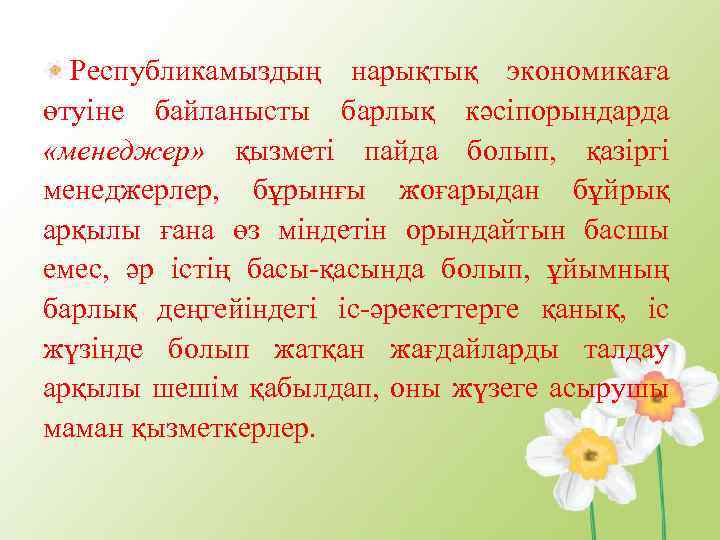 Республикамыздың нарықтық экономикаға өтуіне байланысты барлық кәсіпорындарда «менеджер» қызметі пайда болып, қазіргі менеджерлер, бұрынғы жоғарыдан бұйрық арқылы ғана өз міндетін орындайтын басшы емес, әр істің басы-қасында болып, ұйымның барлық деңгейіндегі іс-әрекеттерге қанық, іс жүзінде болып жатқан жағдайларды талдау арқылы шешім қабылдап, оны жүзеге асырушы маман қызметкерлер.